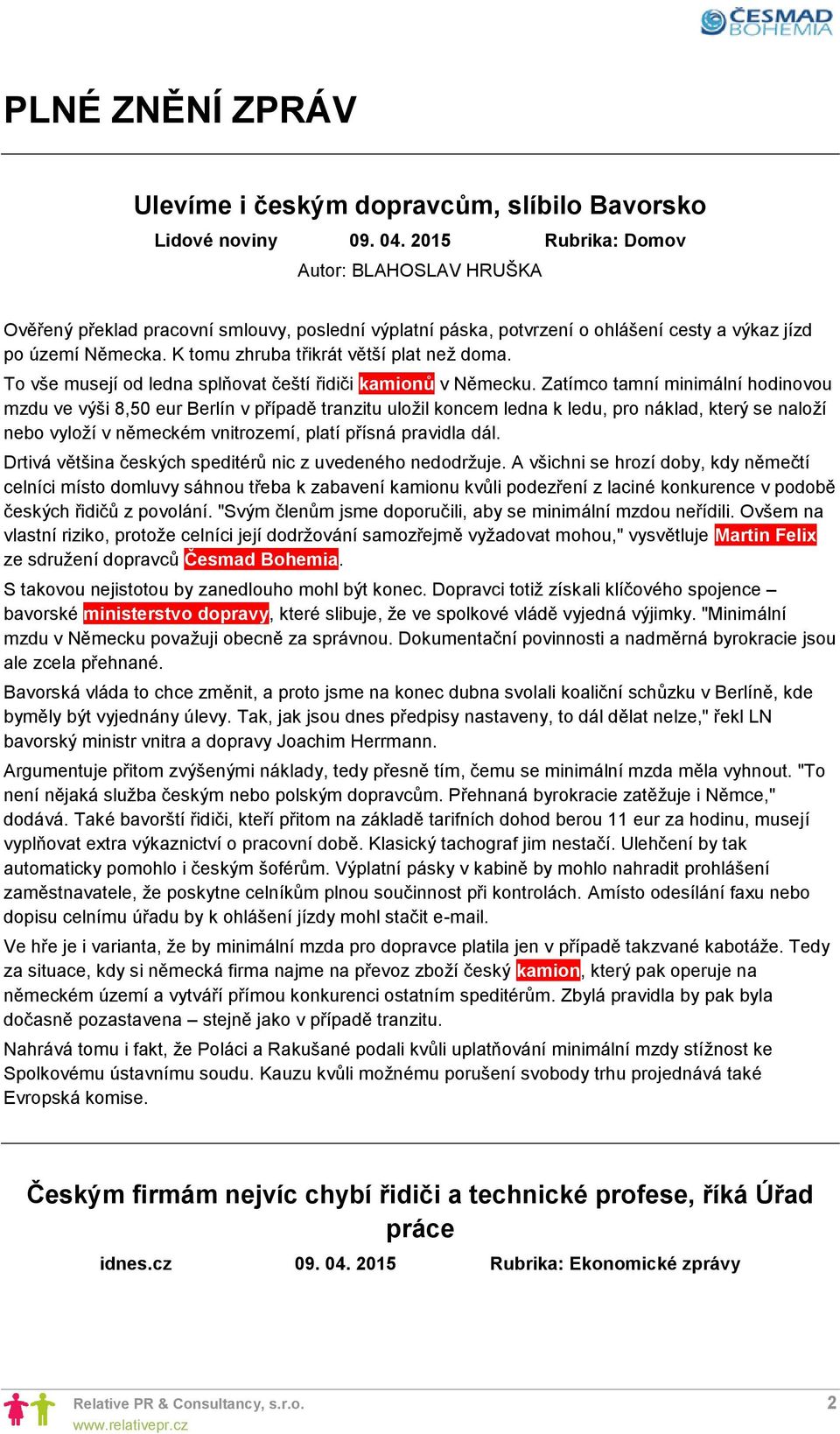 ČESMAD BOHEMIA

PLNÉ ZNĚNÍ ZPRÁV

Ulevíme i českým dopravcům, slíbilo Bavorsko

Lidové noviny 09. 04. 2015 Rubrika: Domov

Autor: BLAHOSLAV HRUŠKA

Ověřený překlad pracovní smlouvy, poslední výplatní páska, potvrzení o ohlášení cesty a výkaz jízd po území Německa. K tomu zhruba třikrát větší plat než doma.

To vše musejí od ledna splňovat čeští řidiči kamionů v Německu. Zatímco tamní minimální hodinovou mzdu ve výši 8,50 eur Berlín v případě tranzitu uložil koncem ledna k ledu, pro náklad, který se naloží nebo vyloží v německém vnitrozemí, platí přísná pravidla dál.

Drtivá většina českých speditérů nic z uvedeného nedodržuje. A všichni se hrozí doby, kdy němečtí celníci místo domluvy sáhnou třeba k zabavení kamionu kvůli podezření z laciné konkurence v podobě českých řidičů z povolání. "Svým členům jsme doporučili, aby se minimální mzdou neřídili. Ovšem na vlastní riziko, protože celníci její dodržování samozřejmě vyžadovat mohou," vysvětluje Martin Felix ze sdružení dopravců Česmad Bohemia.

S takovou nejistotou by zanedlouho mohl být konec. Dopravci totiž získali klíčového spojence – bavorské ministerstvo dopravy, které slibuje, že ve spolkové vládě vyjedná výjimky. "Minimální mzdu v Německu považuji obecně za správnou. Dokumentační povinnosti a nadměrná byrokracie jsou ale zcela přehnané.

Bavorská vláda to chce změnit, a proto jsme na konec dubna svolali koaliční schůzku v Berlíně, kde byměly být vyjednány úlevy. Tak, jak jsou dnes předpisy nastaveny, to dál dělat nelze," řekl LN bavorský ministr vnitra a dopravy Joachim Herrmann.

Argumentuje přitom zvýšenými náklady, tedy přesně tím, čemu se minimální mzda měla vyhnout. "To není nějaká služba českým nebo polským dopravcům. Přehnaná byrokracie zatěžuje i Němce," dodává. Také bavorští řidiči, kteří přitom na základě tarifních dohod berou 11 eur za hodinu, musejí vyplňovat extra výkaznictví o pracovní době. Klasický tachograf jim nestačí. Ulehčení by tak automaticky pomohlo i českým šoférům. Výplatní pásky v kabině by mohlo nahradit prohlášení zaměstnavatele, že poskytne celníkům plnou součinnost při kontrolách. Amísto odesílání faxu nebo dopisu celnímu úřadu by k ohlášení jízdy mohl stačit e-mail.

Ve hře je i varianta, že by minimální mzda pro dopravce platila jen v případě takzvané kabotáže. Tedy za situace, kdy si německá firma najme na převoz zboží český kamion, který pak operuje na německém území a vytváří přímou konkurenci ostatním speditérům. Zbylá pravidla by pak byla dočasně pozastavena – stejně jako v případě tranzitu.

Nahrává tomu i fakt, že Poláci a Rakušané podali kvůli uplatňování minimální mzdy stížnost ke Spolkovému ústavnímu soudu. Kauzu kvůli možnému porušení svobody trhu projednává také Evropská komise.

Českým firmám nejvíc chybí řidiči a technické profese, říká Úřad práce

idnes.cz 09. 04. 2015 Rubrika: Ekonomické zprávy

Relative PR & Consultancy, s.r.o.
www.relativepr.cz
2